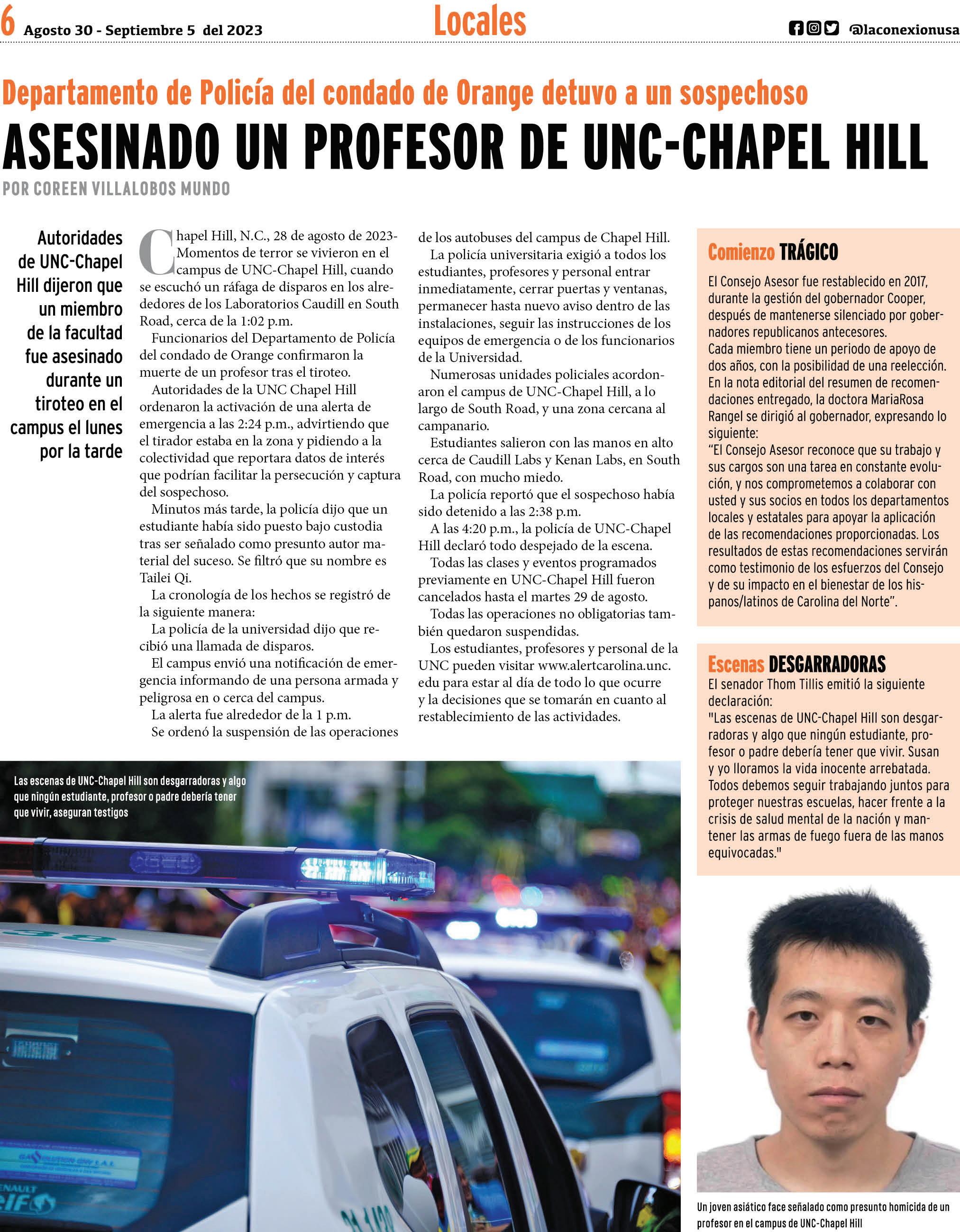 6 Agosto 30 - Septiembre 5 del 2023

Locales

@laconexionusa

Departamento de Policía del condado de Orange detuvo a un sospechoso

ASESINADO UN PROFESOR DE UNC-CHAPEL HILL

POR COREEN VILLALOBOS MUNDO

Autoridades de UNC-Chapel Hill dijeron que un miembro de la facultad fue asesinado durante un tiroteo en el campus el lunes por la tarde

Chapel Hill, N.C., 28 de agosto de 2023- Momentos de terror se vivieron en el campus de UNC-Chapel Hill, cuando se escuchó un ráfaga de disparos en los alrededores de los Laboratorios Caudill en South Road, cerca de la 1:02 p.m.

Funcionarios del Departamento de Policía del condado de Orange confirmaron la muerte de un profesor tras el tiroteo.

Autoridades de la UNC Chapel Hill ordenaron la activación de una alerta de emergencia a las 2:24 p.m., advirtiendo que el tirador estaba en la zona y pidiendo a la colectividad que reportara datos de interés que podrían facilitar la persecución y captura del sospechoso.

Minutos más tarde, la policía dijo que un estudiante había sido puesto bajo custodia tras ser señalado como presunto autor material del suceso. Se filtró que su nombre es Tailei Qi.

La cronología de los hechos se registró de la siguiente manera:

La policía de la universidad dijo que recibió una llamada de disparos.

El campus envió una notificación de emergencia informando de una persona armada y peligrosa en o cerca del campus.

La alerta fue alrededor de la 1 p.m.

Se ordenó la suspensión de las operaciones de los autobuses del campus de Chapel Hill.

La policía universitaria exigió a todos los estudiantes, profesores y personal entrar inmediatamente, cerrar puertas y ventanas, permanecer hasta nuevo aviso dentro de las instalaciones, seguir las instrucciones de los equipos de emergencia o de los funcionarios de la Universidad.

Numerosas unidades policiales acordonaron el campus de UNC-Chapel Hill, a lo largo de South Road, y una zona cercana al campanario.

Estudiantes salieron con las manos en alto cerca de Caudill Labs y Kenan Labs, en South Road, con mucho miedo.

La policía reportó que el sospechoso había sido detenido a las 2:38 p.m.

A las 4:20 p.m., la policía de UNC-Chapel Hill declaró todo despejado de la escena.

Todas las clases y eventos programados previamente en UNC-Chapel Hill fueron cancelados hasta el martes 29 de agosto.

Todas las operaciones no obligatorias también quedaron suspendidas.

Los estudiantes, profesores y personal de la UNC pueden visitar www.alertcarolina.unc.edu para estar al día de todo lo que ocurre y la decisiones que se tomarán en cuanto al restablecimiento de las actividades.

Comienzo TRÁGICO

El Consejo Asesor fue restablecido en 2017, durante la gestión del gobernador Cooper, después de mantenerse silenciado por gobernadores republicanos antecesores.
Cada miembro tiene un periodo de apoyo de dos años, con la posibilidad de una reelección.
En la nota editorial del resumen de recomendaciones entregado, la doctora MariaRosa Rangel se dirigió al gobernador, expresando lo siguiente:
“El Consejo Asesor reconoce que su trabajo y sus cargos son una tarea en constante evolución, y nos comprometemos a colaborar con usted y sus socios en todos los departamentos locales y estatales para apoyar la aplicación de las recomendaciones proporcionadas. Los resultados de estas recomendaciones servirán como testimonio de los esfuerzos del Consejo y de su impacto en el bienestar de los hispanos/latinos de Carolina del Norte”.

Escenas DESGARRADORAS

El senador Thom Tillis emitió la siguiente declaración:
"Las escenas de UNC-Chapel Hill son desgarradoras y algo que ningún estudiante, profesor o padre debería tener que vivir. Susan y yo lloramos la vida inocente arrebatada. Todos debemos seguir trabajando juntos para proteger nuestras escuelas, hacer frente a la crisis de salud mental de la nación y mantener las armas de fuego fuera de las manos equivocadas."

Las escenas de UNC-Chapel Hill son desgarradoras y algo que ningún estudiante, profesor o padre debería tener que vivir, aseguran testigos

Un joven asiático face señalado como presunto homicida de un profesor en el campus de UNC-Chapel Hill